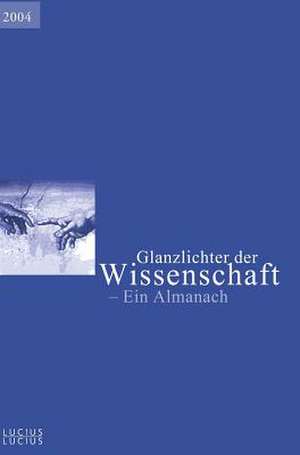 2004

Glanzlichter der Wissenschaft – Ein Almanach

LUCIUS
LUCIUS